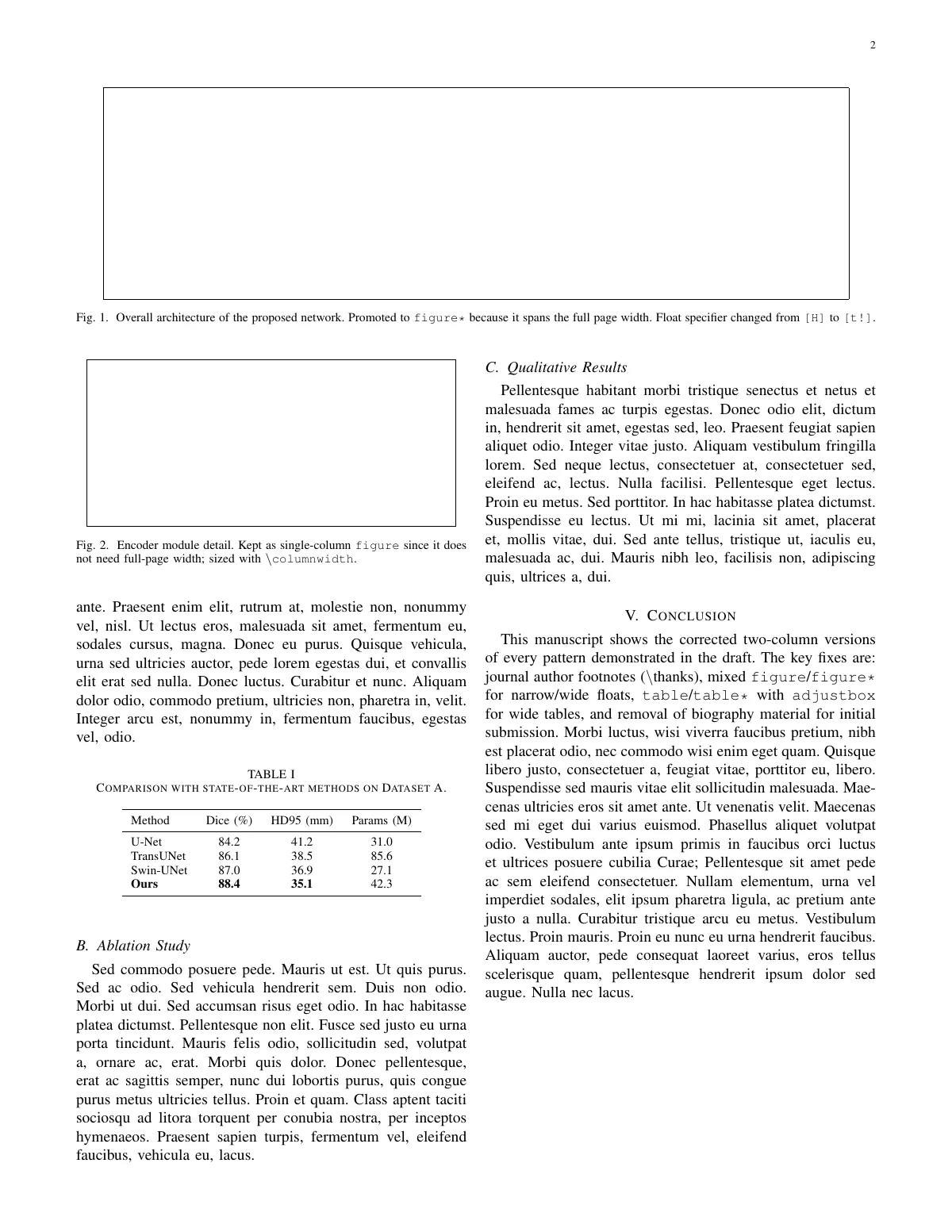 2

Fig. 1. Overall architecture of the proposed network. Promoted to figure* because it spans the full page width. Float specifier changed from [H] to [t!].

Fig. 2. Encoder module detail. Kept as single-column figure since it does not need full-page width; sized with \columnwidth.

ante. Praesent enim elit, rutrum at, molestie non, nonummy vel, nisl. Ut lectus eros, malesuada sit amet, fermentum eu, sodales cursus, magna. Donec eu purus. Quisque vehicula, urna sed ultricies auctor, pede lorem egestas dui, et convallis elit erat sed nulla. Donec luctus. Curabitur et nunc. Aliquam dolor odio, commodo pretium, ultricies non, pharetra in, velit. Integer arcu est, nonummy in, fermentum faucibus, egestas vel, odio.

TABLE I
COMPARISON WITH STATE-OF-THE-ART METHODS ON DATASET A.

| Method | Dice (%) | HD95 (mm) | Params (M) |
|---|---|---|---|
| U-Net | 84.2 | 41.2 | 31.0 |
| TransUNet | 86.1 | 38.5 | 85.6 |
| Swin-UNet | 87.0 | 36.9 | 27.1 |
| Ours | 88.4 | 35.1 | 42.3 |

B. Ablation Study

Sed commodo posuere pede. Mauris ut est. Ut quis purus. Sed ac odio. Sed vehicula hendrerit sem. Duis non odio. Morbi ut dui. Sed accumsan risus eget odio. In hac habitasse platea dictumst. Pellentesque non elit. Fusce sed justo eu urna porta tincidunt. Mauris felis odio, sollicitudin sed, volutpat a, ornare ac, erat. Morbi quis dolor. Donec pellentesque, erat ac sagittis semper, nunc dui lobortis purus, quis congue purus metus ultricies tellus. Proin et quam. Class aptent taciti sociosqu ad litora torquent per conubia nostra, per inceptos hymenaeos. Praesent sapien turpis, fermentum vel, eleifend faucibus, vehicula eu, lacus.

C. Qualitative Results

Pellentesque habitant morbi tristique senectus et netus et malesuada fames ac turpis egestas. Donec odio elit, dictum in, hendrerit sit amet, egestas sed, leo. Praesent feugiat sapien aliquet odio. Integer vitae justo. Aliquam vestibulum fringilla lorem. Sed neque lectus, consectetuer at, consectetuer sed, eleifend ac, lectus. Nulla facilisi. Pellentesque eget lectus. Proin eu metus. Sed porttitor. In hac habitasse platea dictumst. Suspendisse eu lectus. Ut mi mi, lacinia sit amet, placerat et, mollis vitae, dui. Sed ante tellus, tristique ut, iaculis eu, malesuada ac, dui. Mauris nibh leo, facilisis non, adipiscing quis, ultrices a, dui.

V. CONCLUSION

This manuscript shows the corrected two-column versions of every pattern demonstrated in the draft. The key fixes are: journal author footnotes (\thanks), mixed figure/figure* for narrow/wide floats, table/table* with adjustbox for wide tables, and removal of biography material for initial submission. Morbi luctus, wisi viverra faucibus pretium, nibh est placerat odio, nec commodo wisi enim eget quam. Quisque libero justo, consectetuer a, feugiat vitae, porttitor eu, libero. Suspendisse sed mauris vitae elit sollicitudin malesuada. Maecenas ultricies eros sit amet ante. Ut venenatis velit. Maecenas sed mi eget dui varius euismod. Phasellus aliquet volutpat odio. Vestibulum ante ipsum primis in faucibus orci luctus et ultrices posuere cubilia Curae; Pellentesque sit amet pede ac sem eleifend consectetuer. Nullam elementum, urna vel imperdiet sodales, elit ipsum pharetra ligula, ac pretium ante justo a nulla. Curabitur tristique arcu eu metus. Vestibulum lectus. Proin mauris. Proin eu nunc eu urna hendrerit faucibus. Aliquam auctor, pede consequat laoreet varius, eros tellus scelerisque quam, pellentesque hendrerit ipsum dolor sed augue. Nulla nec lacus.